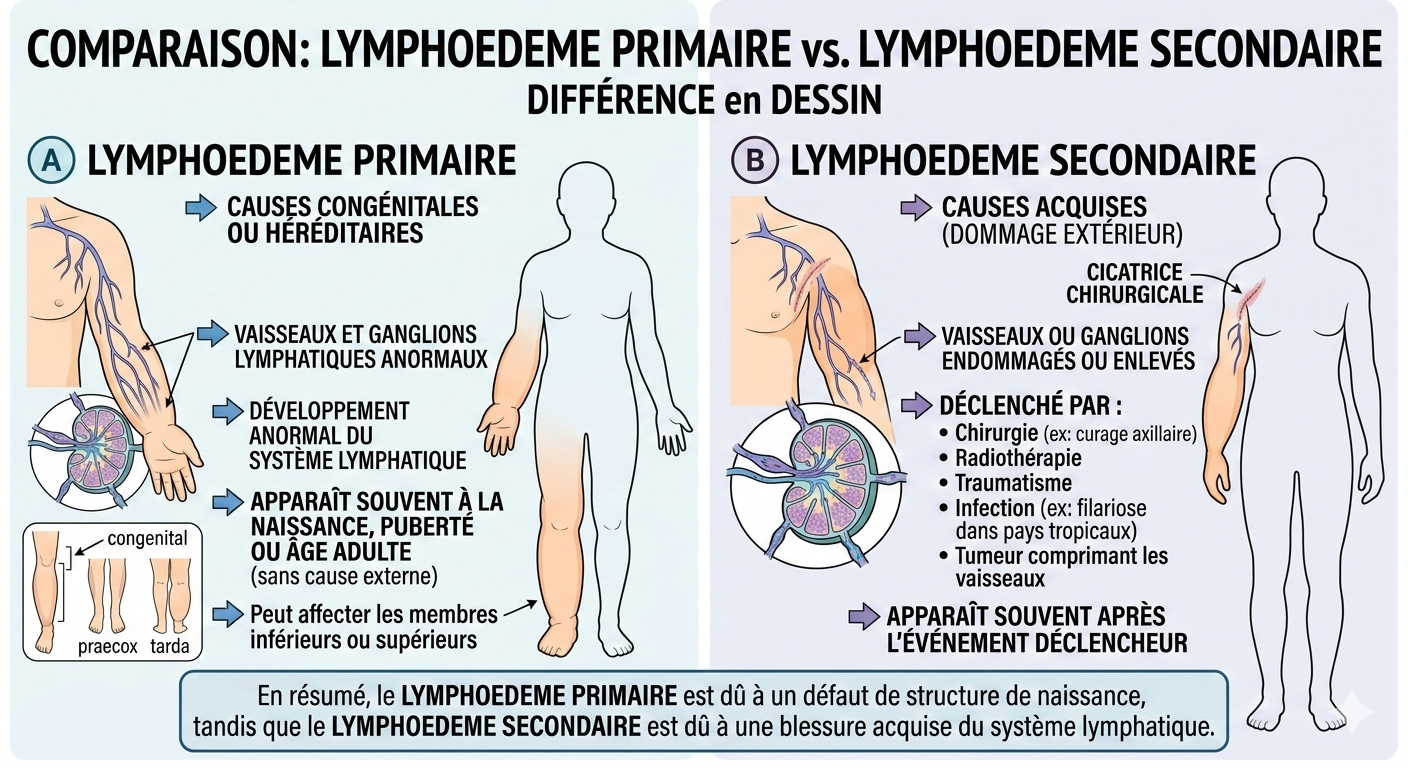 COMPARAISON: LYMPHOEDEME PRIMAIRE vs. LYMPHOEDEME SECONDAIRE
DIFFÉRENCE en DESSIN

A LYMPHOEDEME PRIMAIRE

CAUSES CONGÉNITALES OU HÉRÉDITAIRES

VAISSEAUX ET GANGLIONS LYMPHATIQUES ANORMAUX

DÉVELOPPEMENT ANORMAL DU SYSTÈME LYMPHATIQUE

APPARAÎT SOUVENT À LA NAISSANCE, PUBERTÉ OU ÂGE ADULTE
(sans cause externe)

Peut affecter les membres inférieurs ou supérieurs

congenital
praecox tarda

B LYMPHOEDEME SECONDAIRE

CAUSES ACQUISES
(DOMMAGE EXTÉRIEUR)

CICATRICE CHIRURGICALE

VAISSEAUX OU GANGLIONS ENDOMMAGÉS OU ENLEVÉS

DÉCLENCHÉ PAR :
• Chirurgie (ex: curage axillaire)
• Radiothérapie
• Traumatisme
• Infection (ex: filariose dans pays tropicaux)
• Tumeur comprimant les vaisseaux

APPARAÎT SOUVENT APRÈS L'ÉVÉNEMENT DÉCLENCHEUR

En résumé, le LYMPHOEDEME PRIMAIRE est dû à un défaut de structure de naissance, tandis que le LYMPHOEDEME SECONDAIRE est dû à une blessure acquise du système lymphatique.